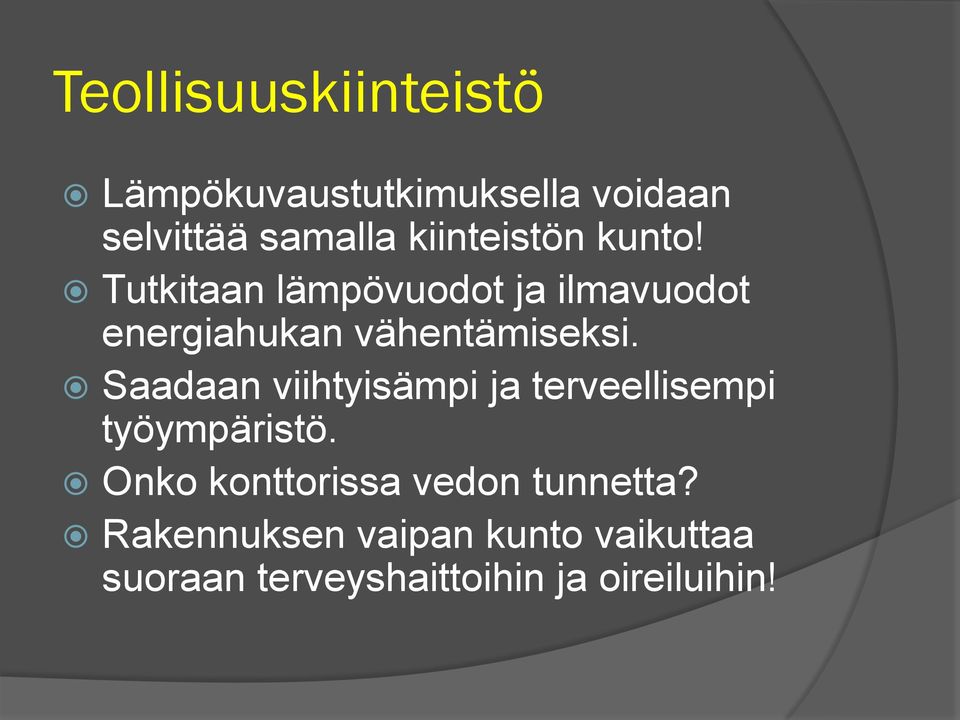 Teollisuuskiinteistö

Lämpökuvaustutkimuksella voidaan selvittää samalla kiinteistön kunto!

Tutkitaan lämpövuodot ja ilmavuodot energiahukan vähentämiseksi.

Saadaan viihtyisämpi ja terveellisempi työympäristö.

Onko konttorissa vedon tunnetta?

Rakennuksen vaipan kunto vaikuttaa suoraan terveyshaittoihin ja oireiluihin!